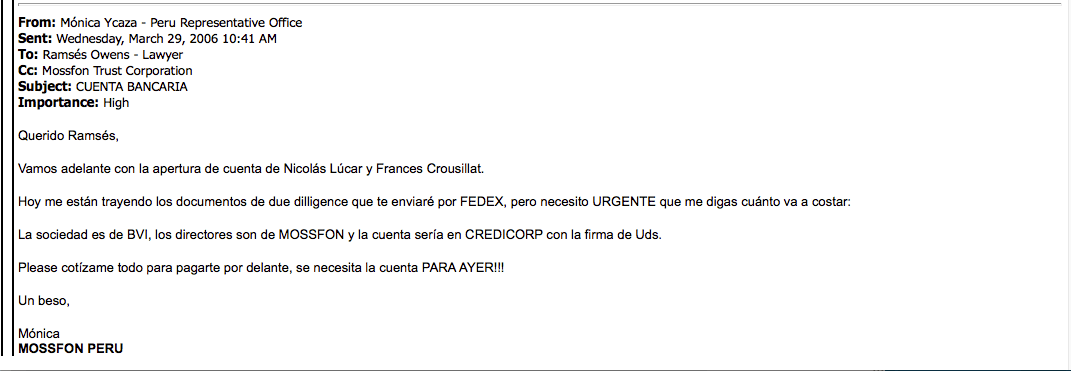 **From:** Mónica Ycaza - Peru Representative Office
**Sent:** Wednesday, March 29, 2006 10:41 AM
**To:** Ramsés Owens - Lawyer
**Cc:** Mossfon Trust Corporation
**Subject:** CUENTA BANCARIA
**Importance:** High

Querido Ramsés,

Vamos adelante con la apertura de cuenta de Nicolás Lúcar y Frances Crousillat.

Hoy me están trayendo los documentos de due dilligence que te enviaré por FEDEX, pero necesito URGENTE que me digas cuánto va a costar:

La sociedad es de BVI, los directores son de MOSSFON y la cuenta sería en CREDICORP con la firma de Uds.

Please cotízame todo para pagarte por delante, se necesita la cuenta PARA AYER!!!

Un beso,

Mónica
**MOSSFON PERU**